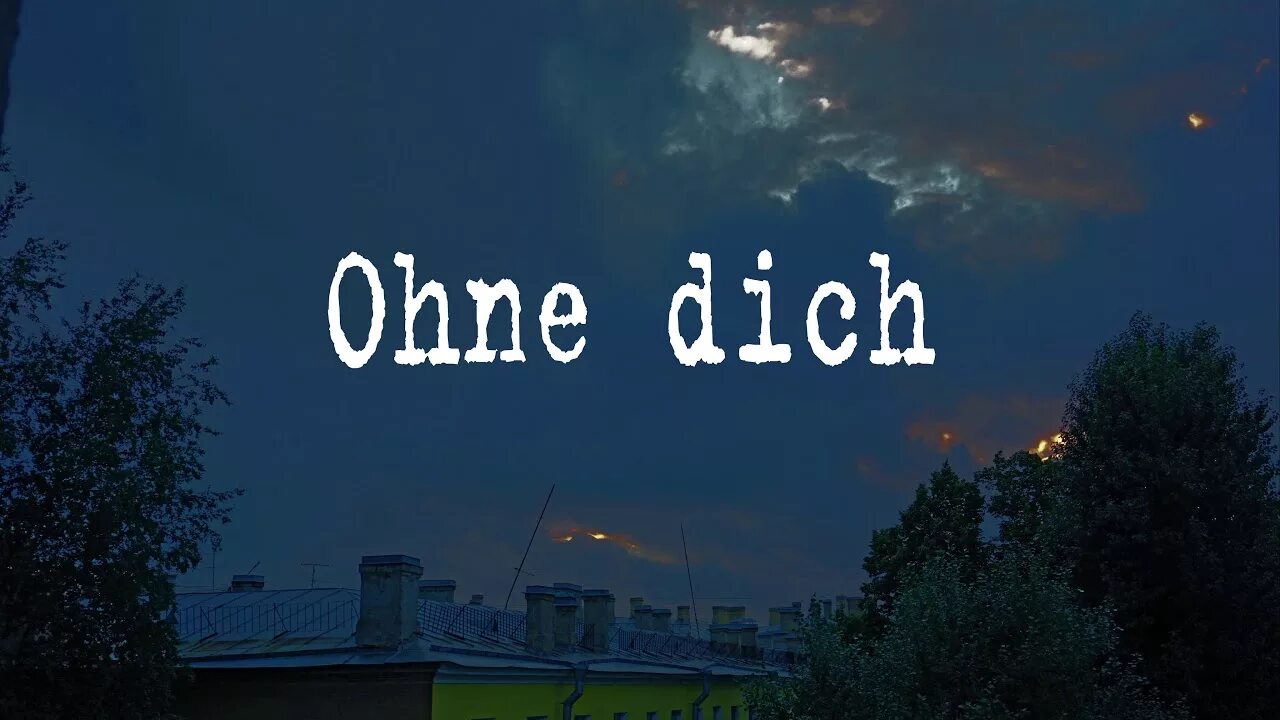 Ohne dich